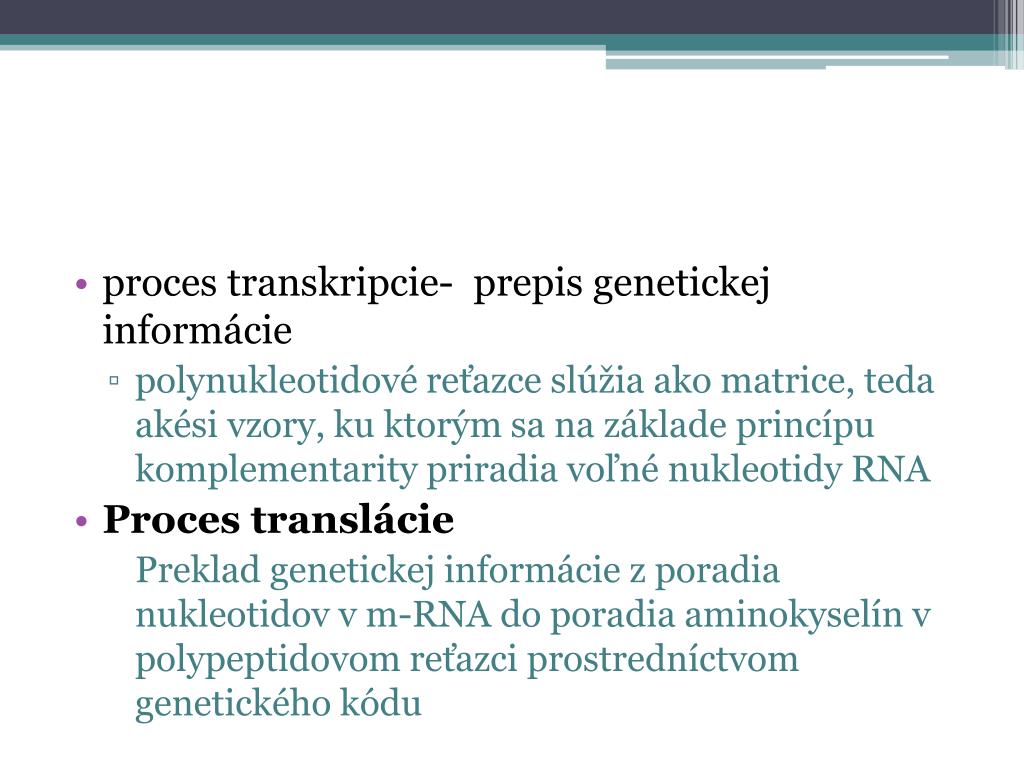 • proces transkripcie-  prepis genetickej informácie

▫ polynukleotidové reťazce slúžia ako matrice, teda akési vzory, ku ktorým sa na základe princípu komplementarity priradia voľné nukleotidy RNA

• Proces translácie

Preklad genetickej informácie z poradia nukleotidov v m-RNA do poradia aminokyselín v polypeptidovom reťazci prostredníctvom genetického kódu